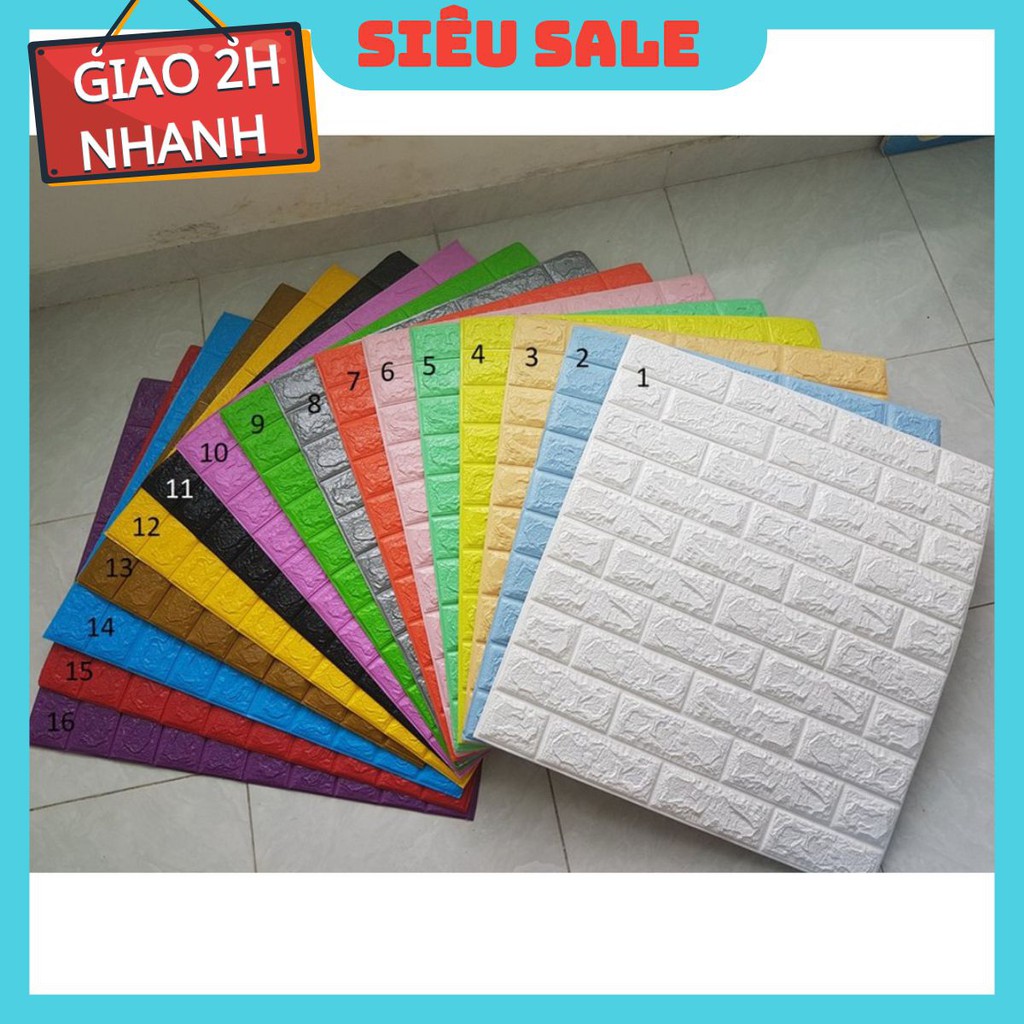 GIAO 2H NHANH

SIÊU SALE

1
2
3
4
5
6
7
8
9
10
11
12
13
14
15
16